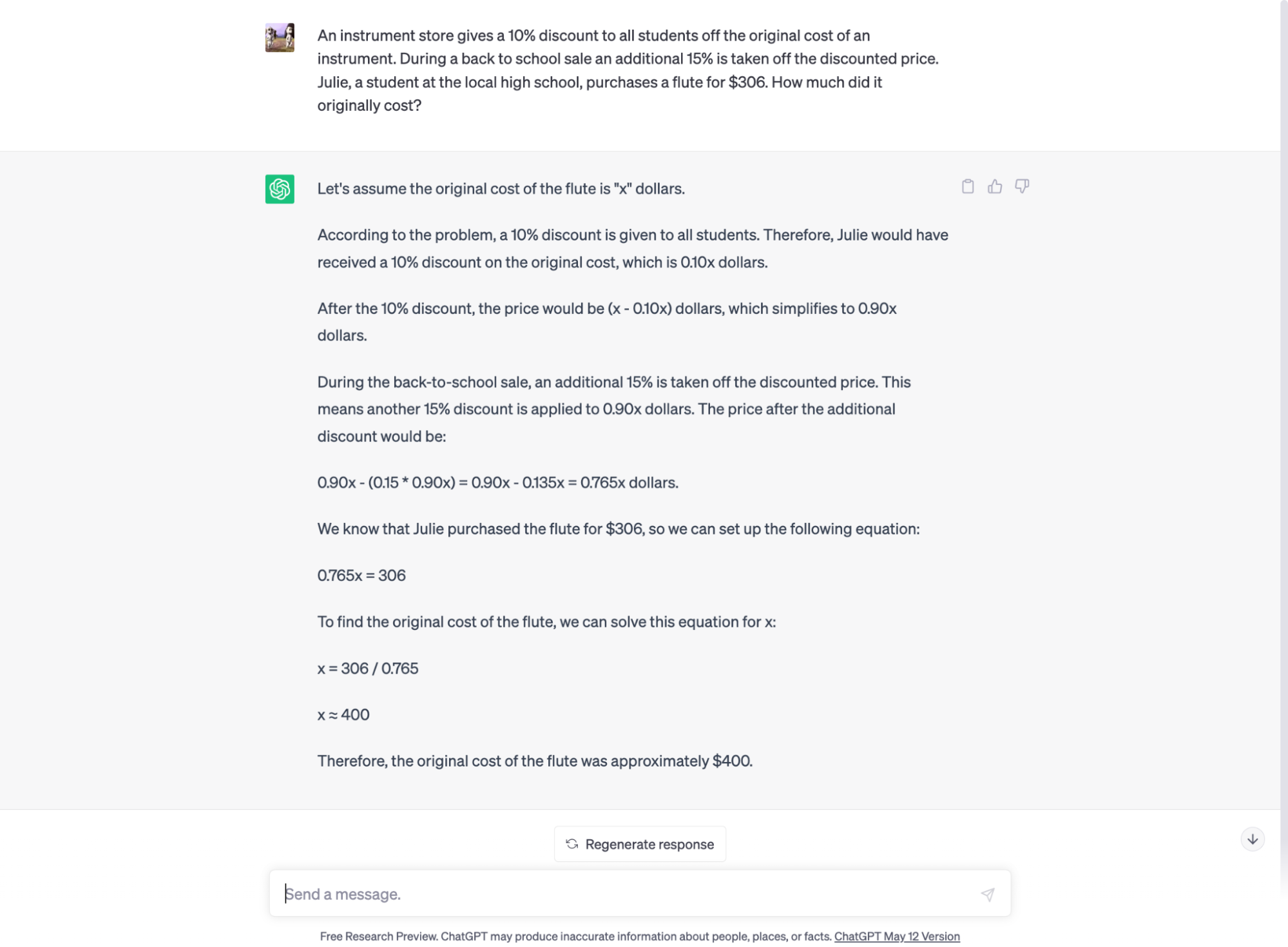 An instrument store gives a 10% discount to all students off the original cost of an instrument. During a back to school sale an additional 15% is taken off the discounted price. Julie, a student at the local high school, purchases a flute for \$306. How much did it originally cost?

Let's assume the original cost of the flute is "x" dollars.

According to the problem, a 10% discount is given to all students. Therefore, Julie would have received a 10% discount on the original cost, which is 0.10x dollars.

After the 10% discount, the price would be (x - 0.10x) dollars, which simplifies to 0.90x dollars.

During the back-to-school sale, an additional 15% is taken off the discounted price. This means another 15% discount is applied to 0.90x dollars. The price after the additional discount would be:

0.90x - (0.15 * 0.90x) = 0.90x - 0.135x = 0.765x dollars.

We know that Julie purchased the flute for \$306, so we can set up the following equation:

0.765x = 306

To find the original cost of the flute, we can solve this equation for x:

x = 306 / 0.765

x ≈ 400

Therefore, the original cost of the flute was approximately \$400.

Regenerate response

Send a message.

Free Research Preview. ChatGPT may produce inaccurate information about people, places, or facts. ChatGPT May 12 Version